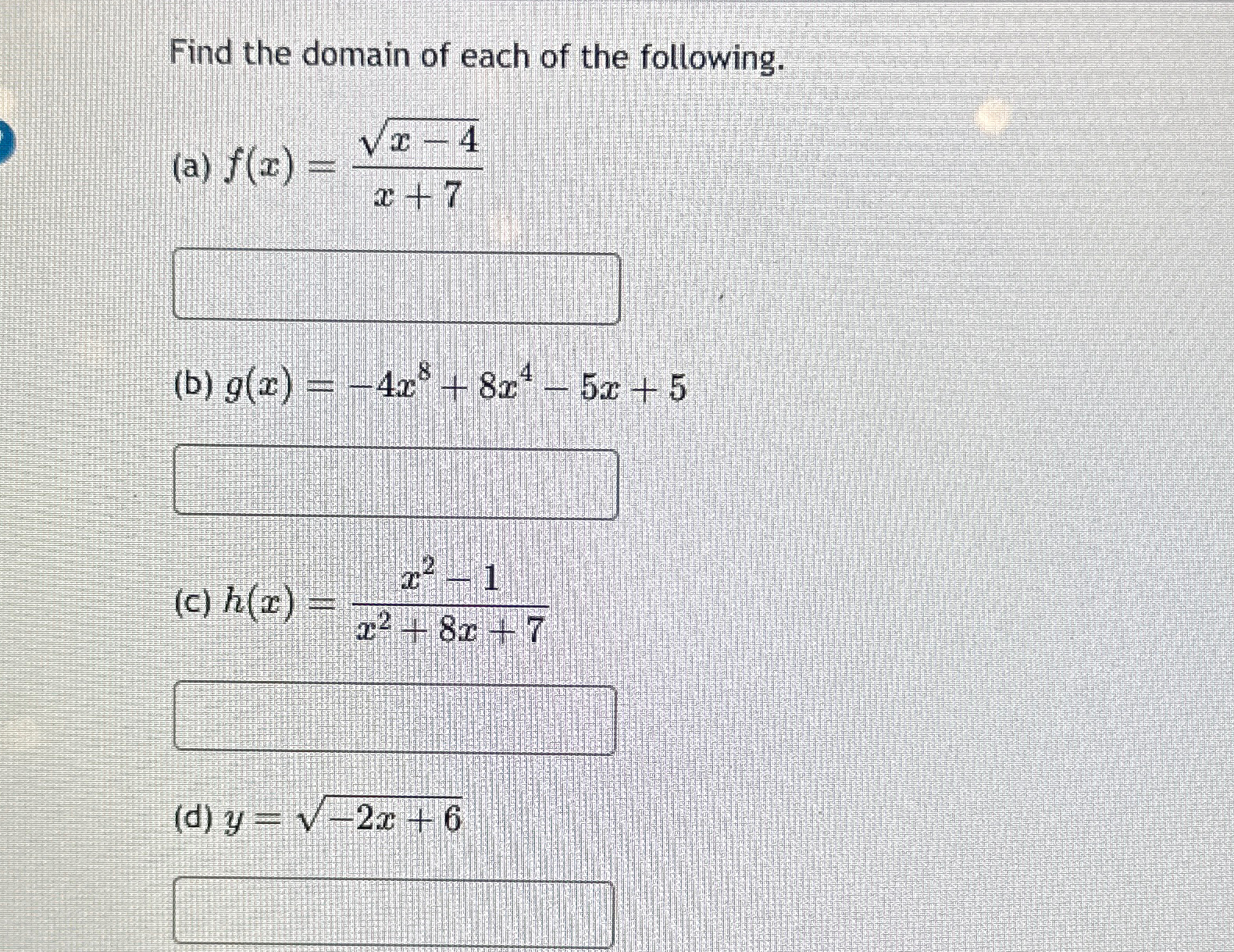 Find the domain of each of the following.

(a) $f(x) = \frac{\sqrt{x-4}}{x+7}$

(b) $g(x) = -4x^8 + 8x^4 - 5x + 5$

(c) $h(x) = \frac{x^2-1}{x^2+8x+7}$

(d) $y = \sqrt{-2x+6}$